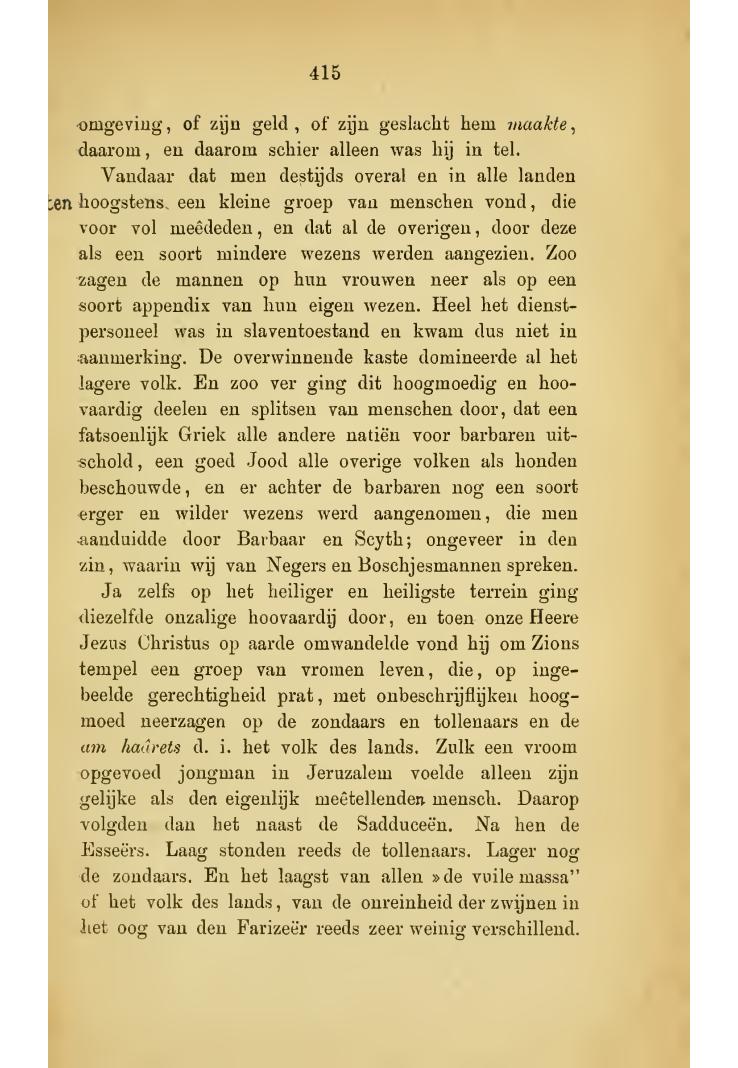 415

omgeving, of zijn geld, of zijn geslacht hem maakte, daarom, en daarom schier alleen was hij in tel.

Vandaar dat men destijds overal en in alle landen ten hoogstens een kleine groep van menschen vond, die voor vol meêdeden, en dat al de overigen, door deze als een soort mindere wezens werden aangezien. Zoo zagen de mannen op hun vrouwen neer als op een soort appendix van hun eigen wezen. Heel het dienstpersoneel was in slaventoestand en kwam dus niet in aanmerking. De overwinnende kaste domineerde al het lagere volk. En zoo ver ging dit hoogmoedig en hoovaardig deelen en splitsen van menschen door, dat een fatsoenlijk Griek alle andere natiën voor barbaren uitschold, een goed Jood alle overige volken als honden beschouwde, en er achter de barbaren nog een soort erger en wilder wezens werd aangenomen, die men aanduidde door Barbaar en Scyth; ongeveer in den zin, waarin wij van Negers en Boschjesmannen spreken.

Ja zelfs op het heiliger en heiligste terrein ging diezelfde onzalige hoovaardij door, en toen onze Heere Jezus Christus op aarde omwandelde vond hij om Zions tempel een groep van vromen leven, die, op ingebeelde gerechtigheid prat, met onbeschrijflijken hoogmoed neerzagen op de zondaars en tollenaars en de am haârets d. i. het volk des lands. Zulk een vroom opgevoed jongman in Jeruzalem voelde alleen zijn gelijke als den eigenlijk meêtellenden mensch. Daarop volgden dan het naast de Sadduceën. Na hen de Esseërs. Laag stonden reeds de tollenaars. Lager nog de zondaars. En het laagst van allen »de vuile massa" of het volk des lands, van de onreinheid der zwijnen in het oog van den Farizeër reeds zeer weinig verschillend.